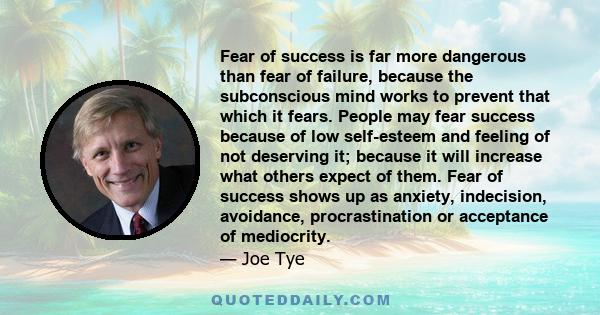 Fear of success is far more dangerous than fear of failure, because the subconscious mind works to prevent that which it fears. People may fear success because of low self-esteem and feeling of not deserving it; because it will increase what others expect of them. Fear of success shows up as anxiety, indecision, avoidance, procrastination or acceptance of mediocrity.
— Joe Tye

QUOTEDDAILY.COM